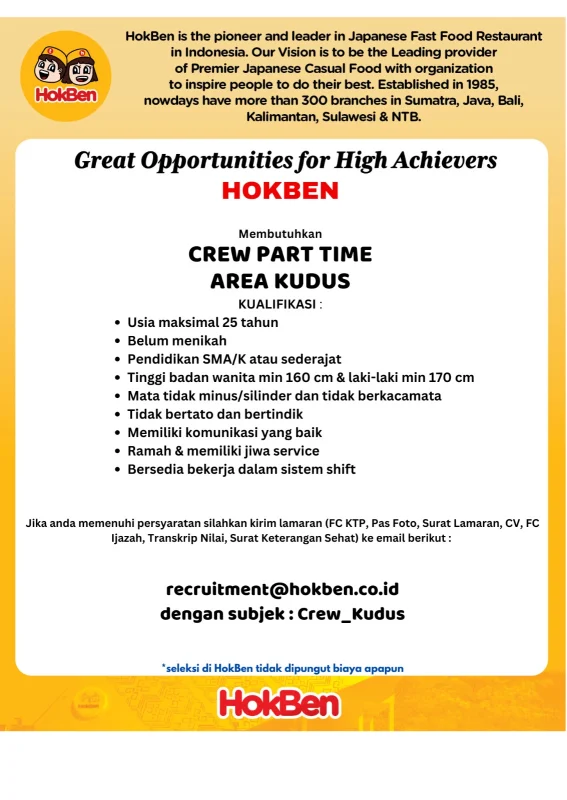 HokBen

HokBen is the pioneer and leader in Japanese Fast Food Restaurant in Indonesia. Our Vision is to be the Leading provider of Premier Japanese Casual Food with organization to inspire people to do their best. Established in 1985, nowdays have more than 300 branches in Sumatra, Java, Bali, Kalimantan, Sulawesi & NTB.

Great Opportunities for High Achievers
HOKBEN

Membutuhkan
CREW PART TIME
AREA KUDUS
KUALIFIKASI :

• Usia maksimal 25 tahun
• Belum menikah
• Pendidikan SMA/K atau sederajat
• Tinggi badan wanita min 160 cm & laki-laki min 170 cm
• Mata tidak minus/silinder dan tidak berkacamata
• Tidak bertato dan bertindik
• Memiliki komunikasi yang baik
• Ramah & memiliki jiwa service
• Bersedia bekerja dalam sistem shift

Jika anda memenuhi persyaratan silahkan kirim lamaran (FC KTP, Pas Foto, Surat Lamaran, CV, FC Ijazah, Transkrip Nilai, Surat Keterangan Sehat) ke email berikut :

recruitment@hokben.co.id
dengan subjek : Crew_Kudus

*seleksi di HokBen tidak dipungut biaya apapun

HokBen